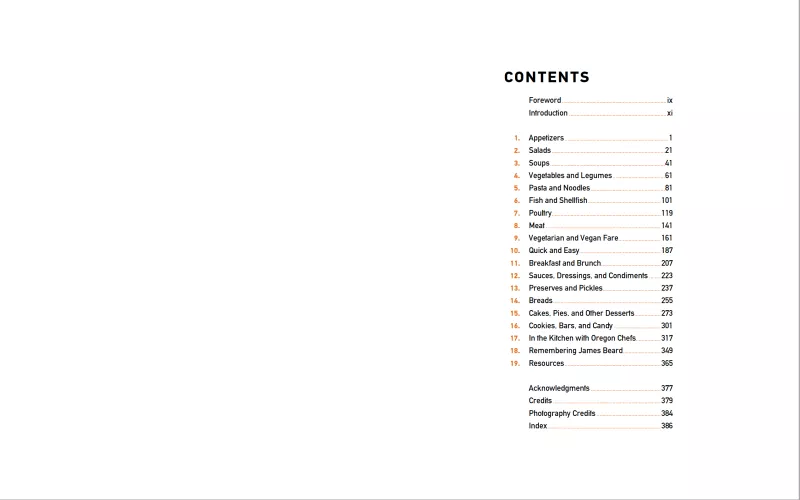 CONTENTS

Foreword ix
Introduction xi

1. Appetizers 1
2. Salads 21
3. Soups 41
4. Vegetables and Legumes 61
5. Pasta and Noodles 81
6. Fish and Shellfish 101
7. Poultry 119
8. Meat 141
9. Vegetarian and Vegan Fare 161
10. Quick and Easy 187
11. Breakfast and Brunch 207
12. Sauces, Dressings, and Condiments 223
13. Preserves and Pickles 237
14. Breads 255
15. Cakes, Pies, and Other Desserts 273
16. Cookies, Bars, and Candy 301
17. In the Kitchen with Oregon Chefs 317
18. Remembering James Beard 349
19. Resources 365

Acknowledgments 377
Credits 379
Photography Credits 384
Index 386